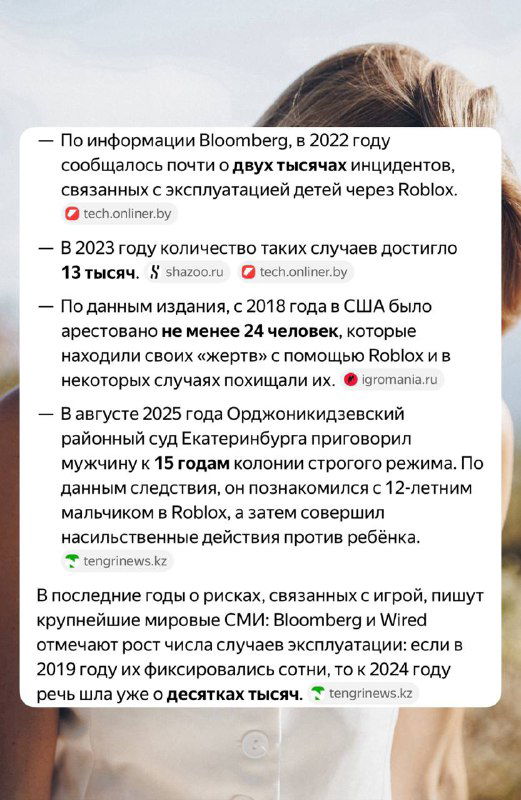 — По информации Bloomberg, в 2022 году сообщалось почти о двух тысячах инцидентов, связанных с эксплуатацией детей через Roblox. tech.onliner.by

— В 2023 году количество таких случаев достигло 13 тысяч. shazoo.ru tech.onliner.by

— По данным издания, с 2018 года в США было арестовано не менее 24 человек, которые находили своих «жертв» с помощью Roblox и в некоторых случаях похищали их. igromania.ru

— В августе 2025 года Орджоникидзевский районный суд Екатеринбурга приговорил мужчину к 15 годам колонии строгого режима. По данным следствия, он познакомился с 12-летним мальчиком в Roblox, а затем совершил насильственные действия против ребёнка. tengrinews.kz

В последние годы о рисках, связанных с игрой, пишут крупнейшие мировые СМИ: Bloomberg и Wired отмечают рост числа случаев эксплуатации: если в 2019 году их фиксировались сотни, то к 2024 году речь шла уже о десятках тысяч. tengrinews.kz